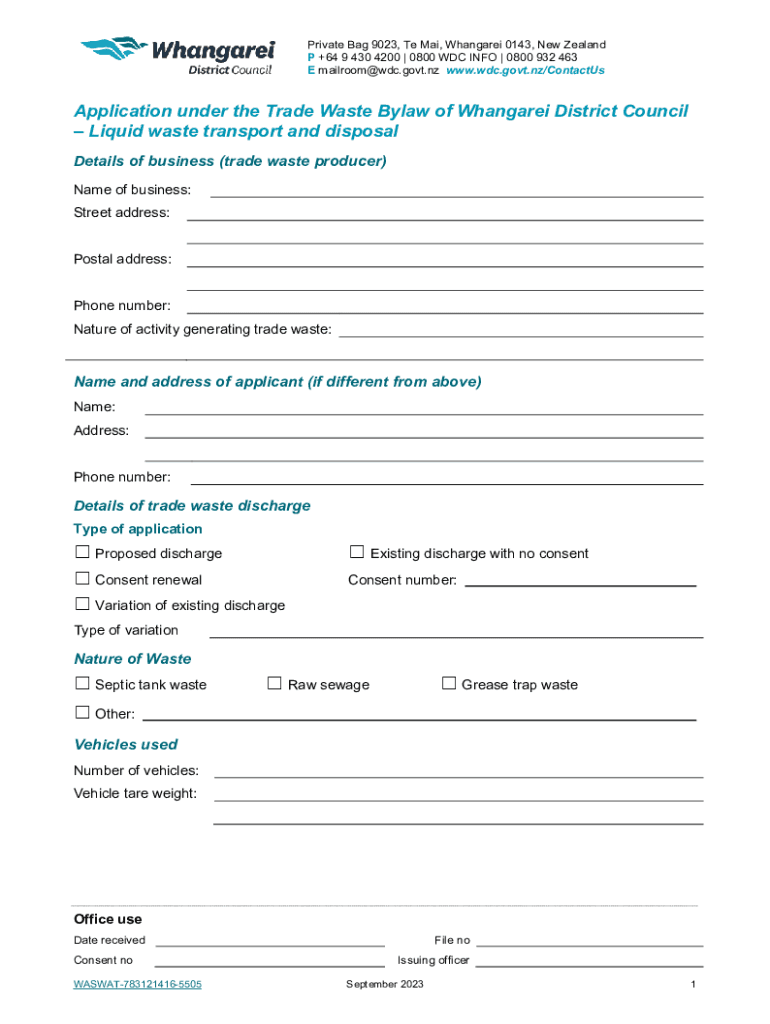 Whangarei
District Council

Private Bag 9023, Te Mai, Whangarei 0143, New Zealand
P +64 9 430 4200 | 0800 WDC INFO | 0800 932 463
E mailroom@wdc.govt.nz www.wdc.govt.nz/ContactUs

Application under the Trade Waste Bylaw of Whangarei District Council – Liquid waste transport and disposal

Details of business (trade waste producer)

Name of business:

Street address:

Postal address:

Phone number:

Nature of activity generating trade waste:

Name and address of applicant (if different from above)

Name:

Address:

Phone number:

Details of trade waste discharge

Type of application

☐ Proposed discharge

☐ Existing discharge with no consent

☐ Consent renewal

Consent number:

☐ Variation of existing discharge

Type of variation

Nature of Waste

☐ Septic tank waste

☐ Raw sewage

☐ Grease trap waste

☐ Other:

Vehicles used

Number of vehicles:

Vehicle tare weight:

Office use

Date received

File no

Consent no

Issuing officer

WASWAT-783121416-5505

September 2023

1